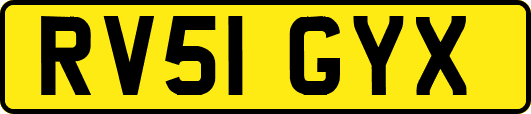 RV51 GYX